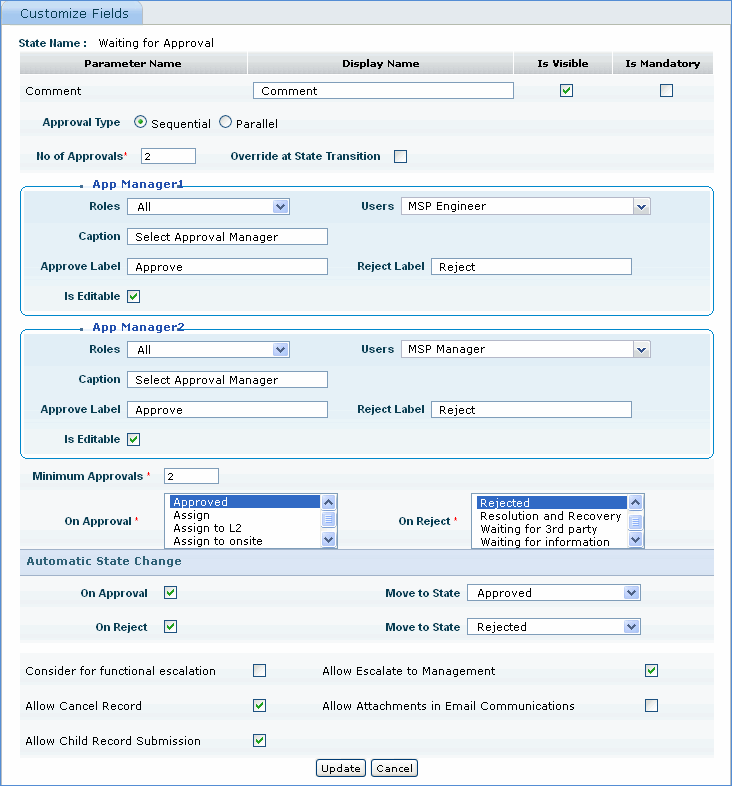 Customize Fields

State Name : Waiting for Approval

| Parameter Name | Display Name | Is Visible | Is Mandatory |
|---|---|---|---|
| Comment | Comment | | |

Approval Type Sequential Parallel

No of Approvals* 2 Override at State Transition

App Manager1

Roles All Users MSP Engineer

Caption Select Approval Manager

Approve Label Approve Reject Label Reject

Is Editable

App Manager2

Roles All Users MSP Manager

Caption Select Approval Manager

Approve Label Approve Reject Label Reject

Is Editable

Minimum Approvals * 2

On Approval * Approved Assign Assign to L2 Assign to onsite

On Reject * Rejected Resolution and Recovery Waiting for 3rd party Waiting for information

Automatic State Change

On Approval Move to State Approved

On Reject Move to State Rejected

Consider for functional escalation

Allow Escalate to Management

Allow Cancel Record

Allow Attachments in Email Communications

Allow Child Record Submission

Update Cancel